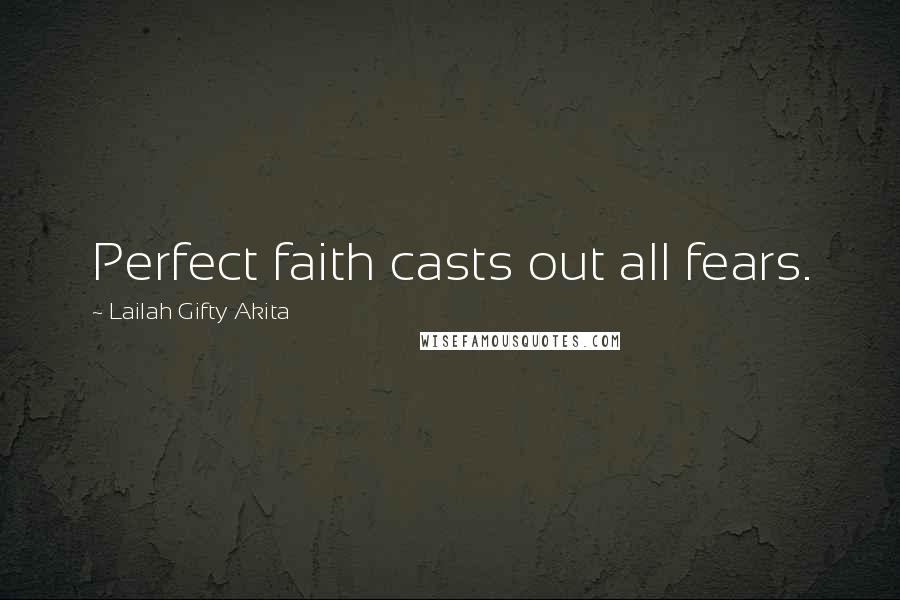 Perfect faith casts out all fears.

~ Lailah Gifty Akita

WISEFAMOUSQUOTES.COM